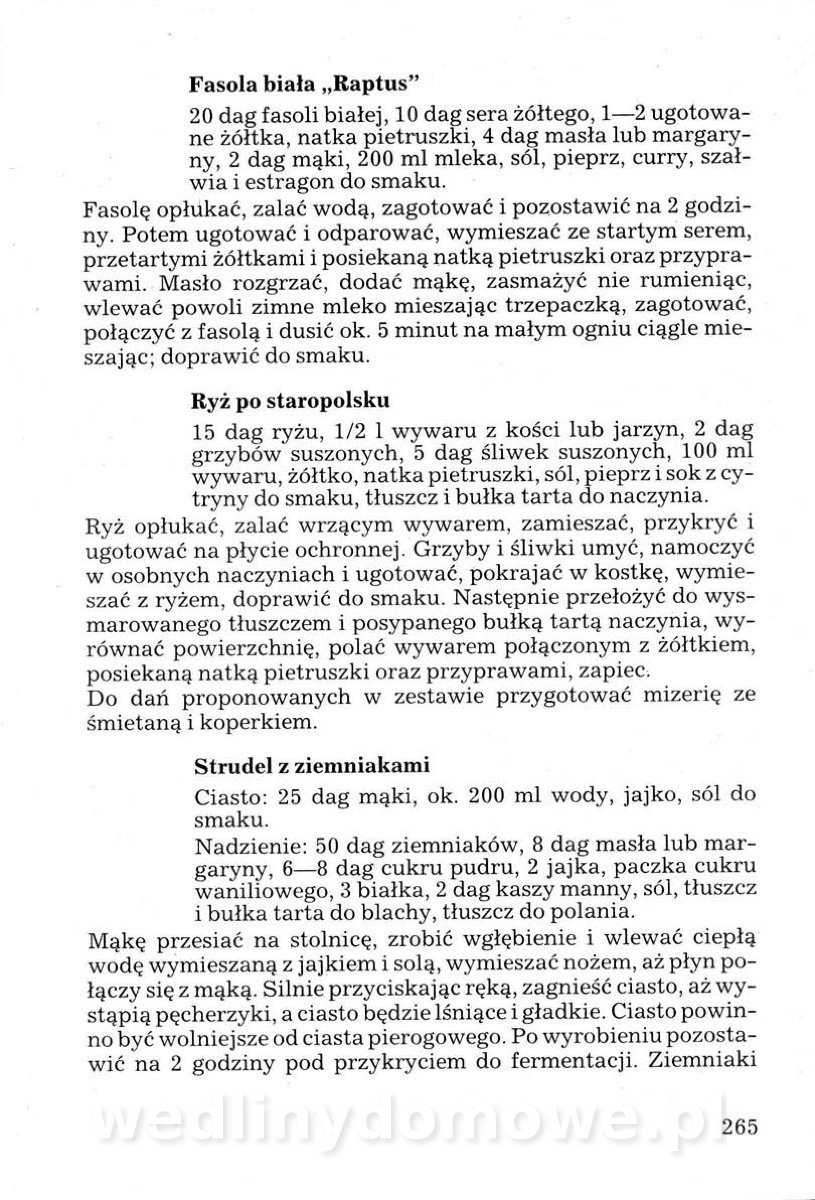 Fasola biała „Raptus"

20 dag fasoli białej, 10 dag sera żółtego, 1—2 ugotowane żółtka, natka pietruszki, 4 dag masła lub margaryny, 2 dag mąki, 200 ml mleka, sól, pieprz, curry, szałwia i estragon do smaku.

Fasolę opłukać, zalać wodą, zagotować i pozostawić na 2 godziny. Potem ugotować i odparować, wymieszać ze startym serem, przetartymi żółtkami i posiekaną natką pietruszki oraz przyprawami. Masło rozgrzać, dodać mąkę, zasmażyć nie rumieniąc, wlewać powoli zimne mleko mieszając trzepaczką, zagotować, połączyć z fasolą i dusić ok. 5 minut na małym ogniu ciągle mieszając; doprawić do smaku.

Ryż po staropolsku

15 dag ryżu, 1/2 l wywaru z kości lub jarzyn, 2 dag grzybów suszonych, 5 dag śliwek suszonych, 100 ml wywaru, żółtko, natka pietruszki, sól, pieprz i sok z cytryny do smaku, tłuszcz i bułka tarta do naczynia.

Ryż opłukać, zalać wrzącym wywarem, zamieszać, przykryć i ugotować na płycie ochronnej. Grzyby i śliwki umyć, namoczyć w osobnych naczyniach i ugotować, pokrajać w kostkę, wymieszać z ryżem, doprawić do smaku. Następnie przełożyć do wysmarowanego tłuszczem i posypanego bułką tartą naczynia, wyrównać powierzchnię, polać wywarem połączonym z żółtkiem, posiekaną natką pietruszki oraz przyprawami, zapiec.
Do dań proponowanych w zestawie przygotować mizerię ze śmietaną i koperkiem.

Strudel z ziemniakami

Ciasto: 25 dag mąki, ok. 200 ml wody, jajko, sól do smaku.
Nadzienie: 50 dag ziemniaków, 8 dag masła lub margaryny, 6—8 dag cukru pudru, 2 jajka, paczka cukru waniliowego, 3 białka, 2 dag kaszy manny, sól, tłuszcz i bułka tarta do blachy, tłuszcz do polania.

Mąkę przesiać na stolnicę, zrobić wgłębienie i wlewać ciepłą wodę wymieszaną z jajkiem i solą, wymieszać nożem, aż płyn połączy się z mąką. Silnie przyciskając ręką, zagnieść ciasto, aż wystąpią pęcherzyki, a ciasto będzie lśniące i gładkie. Ciasto powinno być wolniejsze od ciasta pierogowego. Po wyrobieniu pozostawić na 2 godziny pod przykryciem do fermentacji. Ziemniaki

wedlinydomowe.pl

265